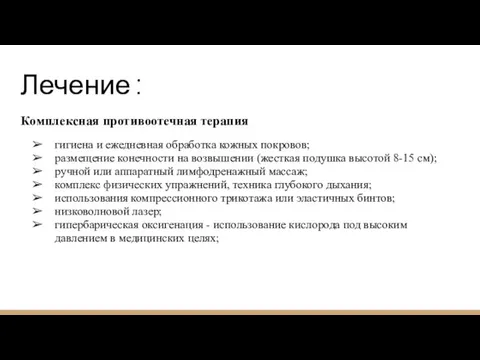 Лечение :

Комплексная противоотечная терапия

➢ гигиена и ежедневная обработка кожных покровов;
➢ размещение конечности на возвышении (жесткая подушка высотой 8-15 см);
➢ ручной или аппаратный лимфодренажный массаж;
➢ комплекс физических упражнений, техника глубокого дыхания;
➢ использования компрессионного трикотажа или эластичных бинтов;
➢ низковолновой лазер;
➢ гипербарическая оксигенация - использование кислорода под высоким давлением в медицинских целях;